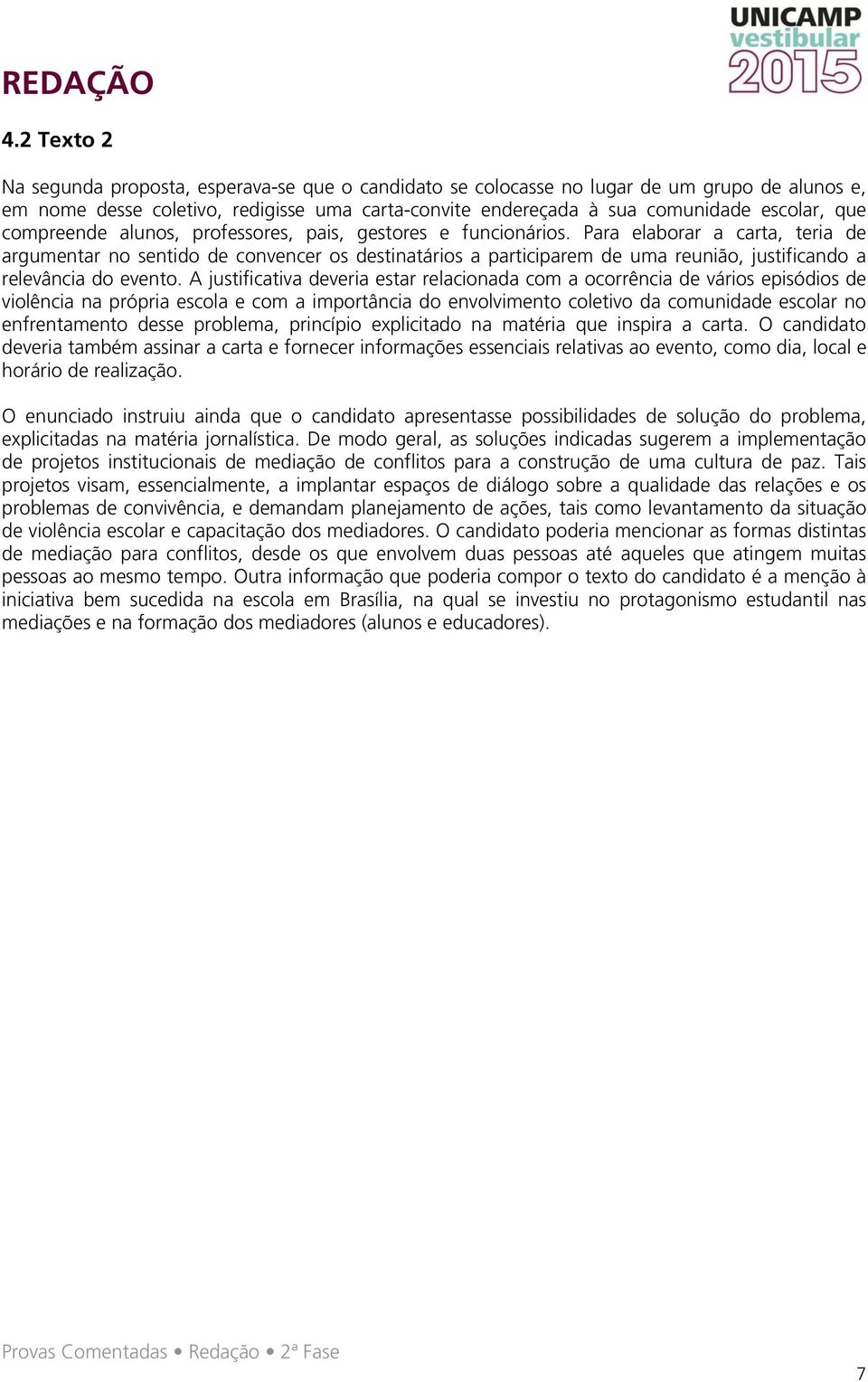 UNICAMP
vestibular
2015

REDAÇÃO

4.2 Texto 2

Na segunda proposta, esperava-se que o candidato se colocasse no lugar de um grupo de alunos e, em nome desse coletivo, redigisse uma carta-convite endereçada à sua comunidade escolar, que compreende alunos, professores, pais, gestores e funcionários. Para elaborar a carta, teria de argumentar no sentido de convencer os destinatários a participarem de uma reunião, justificando a relevância do evento. A justificativa deveria estar relacionada com a ocorrência de vários episódios de violência na própria escola e com a importância do envolvimento coletivo da comunidade escolar no enfrentamento desse problema, princípio explicitado na matéria que inspira a carta. O candidato deveria também assinar a carta e fornecer informações essenciais relativas ao evento, como dia, local e horário de realização.

O enunciado instruiu ainda que o candidato apresentasse possibilidades de solução do problema, explicitadas na matéria jornalística. De modo geral, as soluções indicadas sugerem a implementação de projetos institucionais de mediação de conflitos para a construção de uma cultura de paz. Tais projetos visam, essencialmente, a implantar espaços de diálogo sobre a qualidade das relações e os problemas de convivência, e demandam planejamento de ações, tais como levantamento da situação de violência escolar e capacitação dos mediadores. O candidato poderia mencionar as formas distintas de mediação para conflitos, desde os que envolvem duas pessoas até aqueles que atingem muitas pessoas ao mesmo tempo. Outra informação que poderia compor o texto do candidato é a menção à iniciativa bem sucedida na escola em Brasília, na qual se investiu no protagonismo estudantil nas mediações e na formação dos mediadores (alunos e educadores).

Provas Comentadas • Redação • 2ª Fase

7